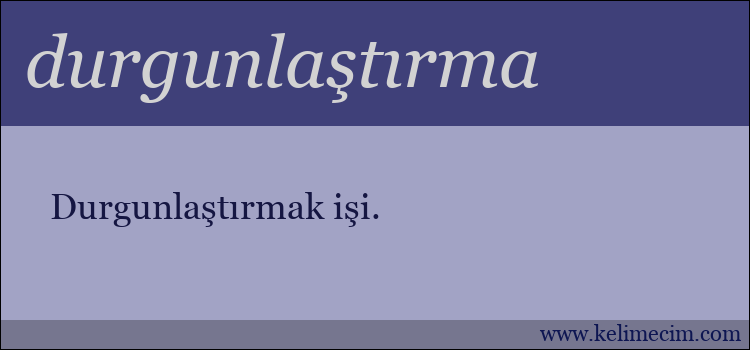 durgunlaştırma

Durgunlaştırmak işi.

www.kelimecim.com